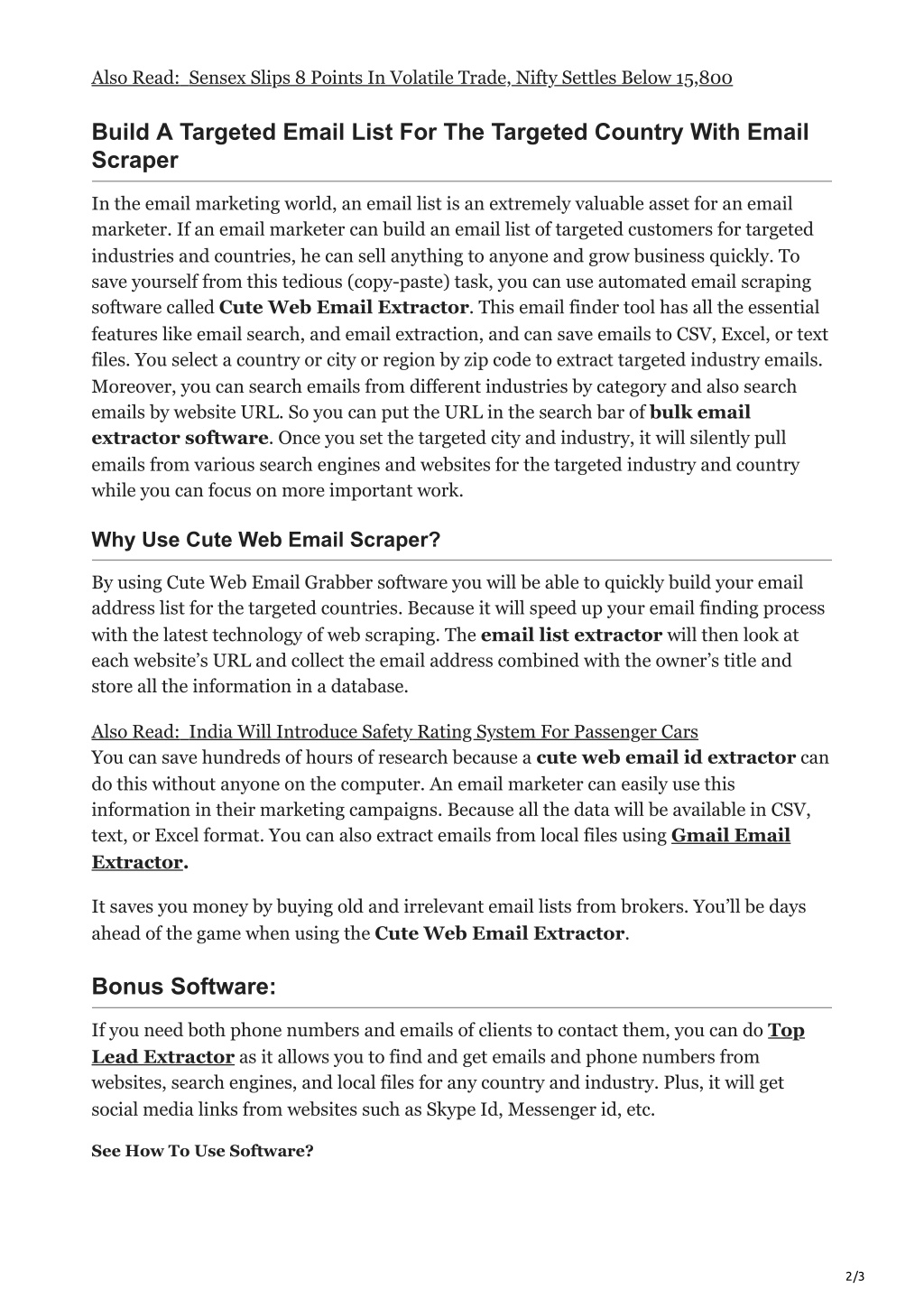 Also Read: Sensex Slips 8 Points In Volatile Trade, Nifty Settles Below 15,800

Build A Targeted Email List For The Targeted Country With Email Scraper

In the email marketing world, an email list is an extremely valuable asset for an email marketer. If an email marketer can build an email list of targeted customers for targeted industries and countries, he can sell anything to anyone and grow business quickly. To save yourself from this tedious (copy-paste) task, you can use automated email scraping software called Cute Web Email Extractor. This email finder tool has all the essential features like email search, and email extraction, and can save emails to CSV, Excel, or text files. You select a country or city or region by zip code to extract targeted industry emails. Moreover, you can search emails from different industries by category and also search emails by website URL. So you can put the URL in the search bar of bulk email extractor software. Once you set the targeted city and industry, it will silently pull emails from various search engines and websites for the targeted industry and country while you can focus on more important work.

Why Use Cute Web Email Scraper?

By using Cute Web Email Grabber software you will be able to quickly build your email address list for the targeted countries. Because it will speed up your email finding process with the latest technology of web scraping. The email list extractor will then look at each website's URL and collect the email address combined with the owner's title and store all the information in a database.

Also Read: India Will Introduce Safety Rating System For Passenger Cars
You can save hundreds of hours of research because a cute web email id extractor can do this without anyone on the computer. An email marketer can easily use this information in their marketing campaigns. Because all the data will be available in CSV, text, or Excel format. You can also extract emails from local files using Gmail Email Extractor.

It saves you money by buying old and irrelevant email lists from brokers. You'll be days ahead of the game when using the Cute Web Email Extractor.

Bonus Software:

If you need both phone numbers and emails of clients to contact them, you can do Top Lead Extractor as it allows you to find and get emails and phone numbers from websites, search engines, and local files for any country and industry. Plus, it will get social media links from websites such as Skype Id, Messenger id, etc.

See How To Use Software?

2/3